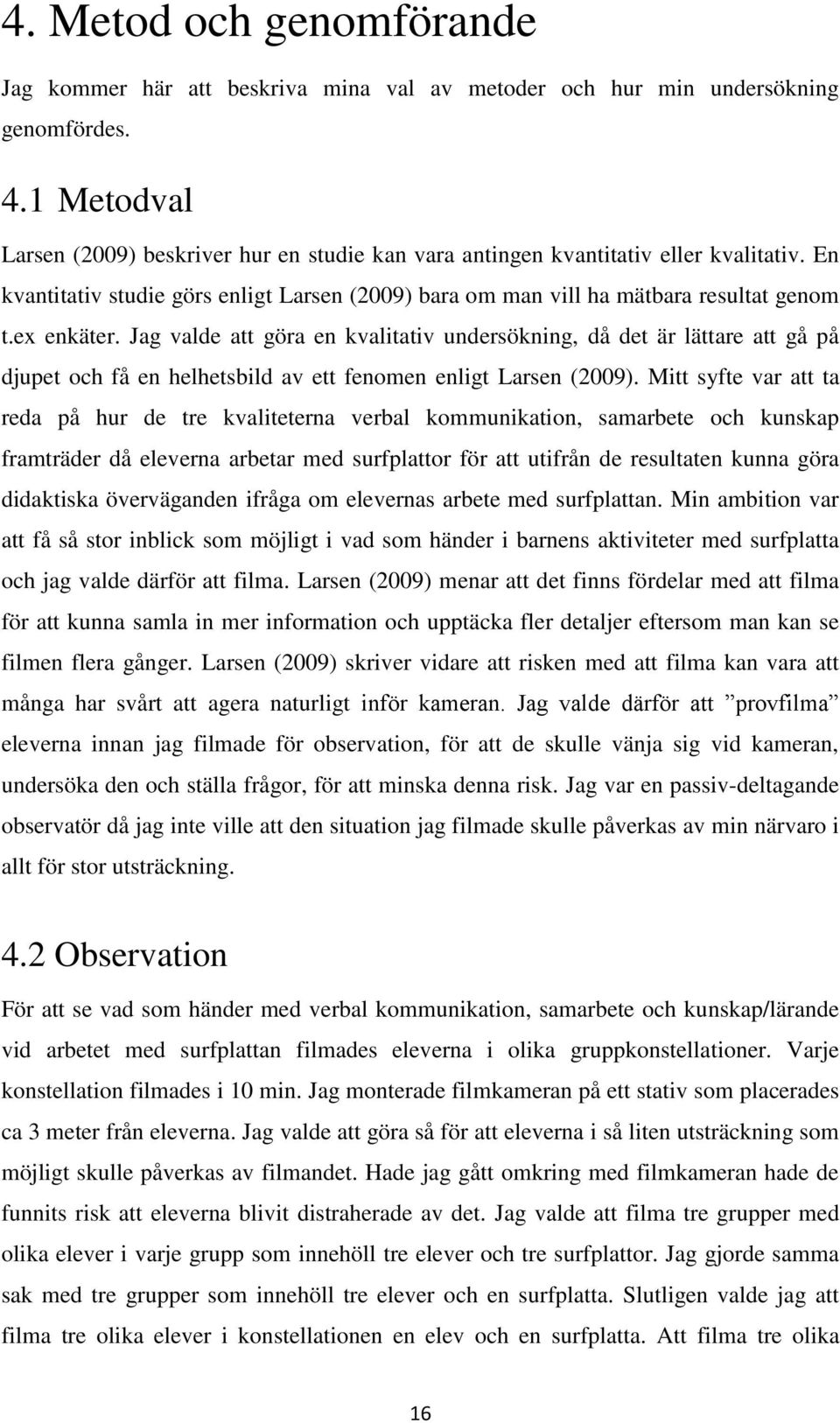 4. Metod och genomförande

Jag kommer här att beskriva mina val av metoder och hur min undersökning genomfördes.

4.1 Metodval

Larsen (2009) beskriver hur en studie kan vara antingen kvantitativ eller kvalitativ. En kvantitativ studie görs enligt Larsen (2009) bara om man vill ha mätbara resultat genom t.ex enkäter. Jag valde att göra en kvalitativ undersökning, då det är lättare att gå på djupet och få en helhetsbild av ett fenomen enligt Larsen (2009). Mitt syfte var att ta reda på hur de tre kvaliteterna verbal kommunikation, samarbete och kunskap framträder då eleverna arbetar med surfplattor för att utifrån de resultaten kunna göra didaktiska överväganden ifråga om elevernas arbete med surfplattan. Min ambition var att få så stor inblick som möjligt i vad som händer i barnens aktiviteter med surfplatta och jag valde därför att filma. Larsen (2009) menar att det finns fördelar med att filma för att kunna samla in mer information och upptäcka fler detaljer eftersom man kan se filmen flera gånger. Larsen (2009) skriver vidare att risken med att filma kan vara att många har svårt att agera naturligt inför kameran. Jag valde därför att ”provfilma” eleverna innan jag filmade för observation, för att de skulle vänja sig vid kameran, undersöka den och ställa frågor, för att minska denna risk. Jag var en passiv-deltagande observatör då jag inte ville att den situation jag filmade skulle påverkas av min närvaro i allt för stor utsträckning.

4.2 Observation

För att se vad som händer med verbal kommunikation, samarbete och kunskap/lärande vid arbetet med surfplattan filmades eleverna i olika gruppkonstellationer. Varje konstellation filmades i 10 min. Jag monterade filmkameran på ett stativ som placerades ca 3 meter från eleverna. Jag valde att göra så för att eleverna i så liten utsträckning som möjligt skulle påverkas av filmandet. Hade jag gått omkring med filmkameran hade de funnits risk att eleverna blivit distraherade av det. Jag valde att filma tre grupper med olika elever i varje grupp som innehöll tre elever och tre surfplattor. Jag gjorde samma sak med tre grupper som innehöll tre elever och en surfplatta. Slutligen valde jag att filma tre olika elever i konstellationen en elev och en surfplatta. Att filma tre olika

16